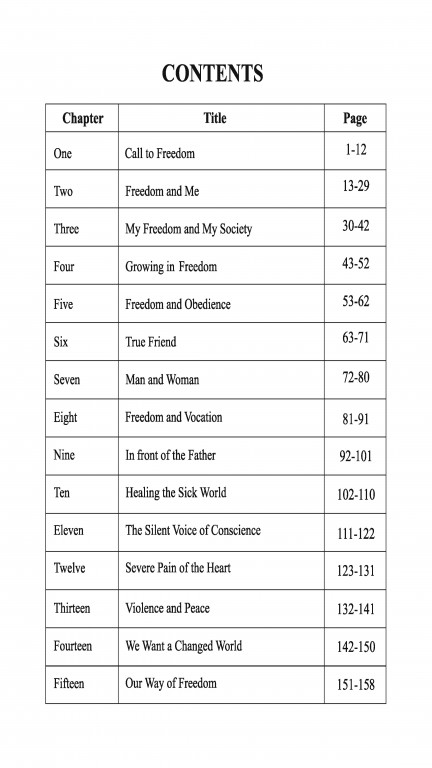 CONTENTS

| Chapter | Title | Page |
|---|---|---|
| One | Call to Freedom | 1-12 |
| Two | Freedom and Me | 13-29 |
| Three | My Freedom and My Society | 30-42 |
| Four | Growing in Freedom | 43-52 |
| Five | Freedom and Obedience | 53-62 |
| Six | True Friend | 63-71 |
| Seven | Man and Woman | 72-80 |
| Eight | Freedom and Vocation | 81-91 |
| Nine | In front of the Father | 92-101 |
| Ten | Healing the Sick World | 102-110 |
| Eleven | The Silent Voice of Conscience | 111-122 |
| Twelve | Severe Pain of the Heart | 123-131 |
| Thirteen | Violence and Peace | 132-141 |
| Fourteen | We Want a Changed World | 142-150 |
| Fifteen | Our Way of Freedom | 151-158 |